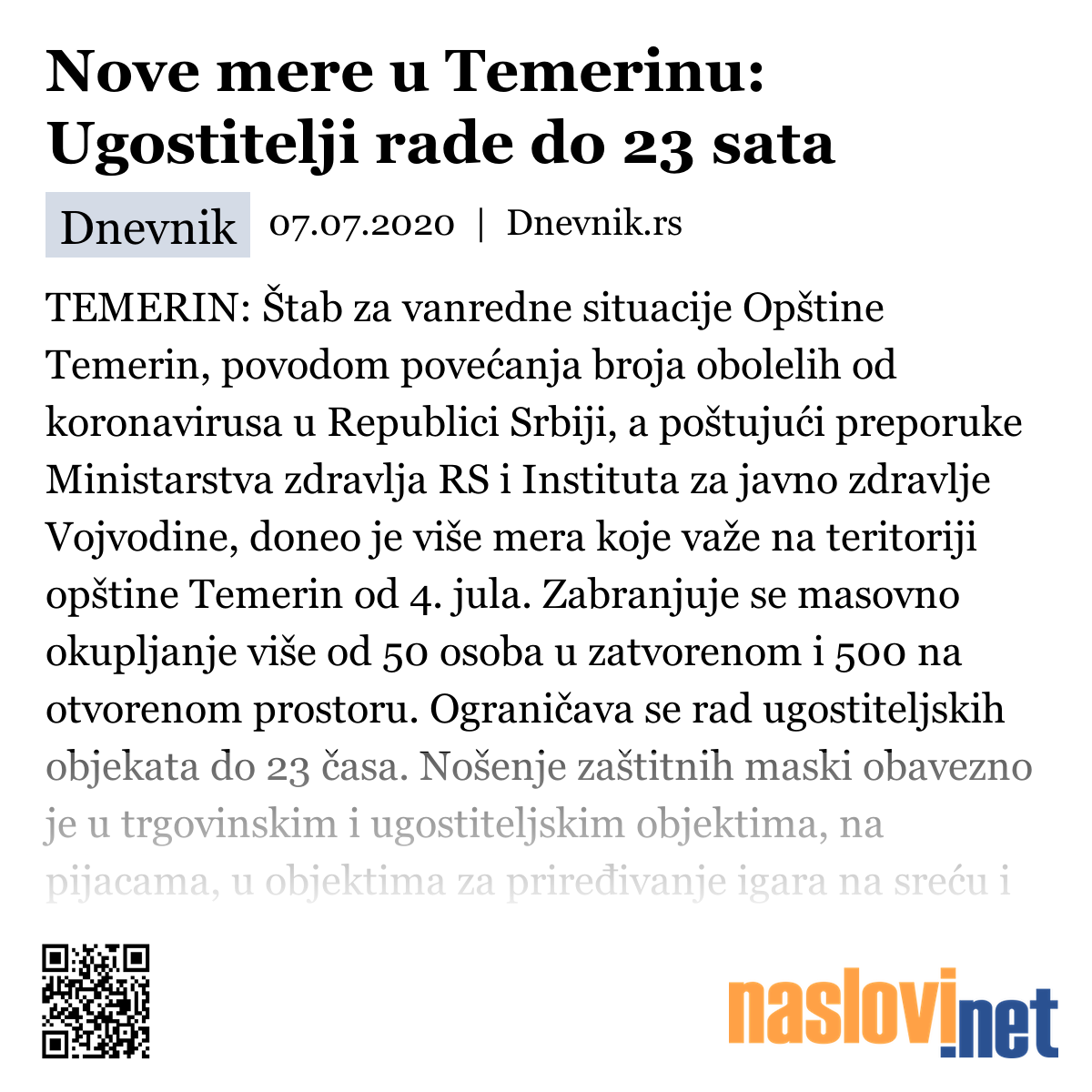 Nove mere u Temerinu: Ugostitelji rade do 23 sata

Dnevnik 07.07.2020 | Dnevnik.rs

TEMERIN: Štab za vanredne situacije Opštine Temerin, povodom povećanja broja obolelih od koronavirusa u Republici Srbiji, a poštujući preporuke Ministarstva zdravlja RS i Instituta za javno zdravlje Vojvodine, doneo je više mera koje važe na teritoriji opštine Temerin od 4. jula. Zabranjuje se masovno okupljanje više od 50 osoba u zatvorenom i 500 na otvorenom prostoru. Ograničava se rad ugostiteljskih objekata do 23 časa. Nošenje zaštitnih maski obavezno je u trgovinskim i ugostiteljskim objektima, na pijacama, u objektima za priređivanje igara na sreću i

naslovi.net